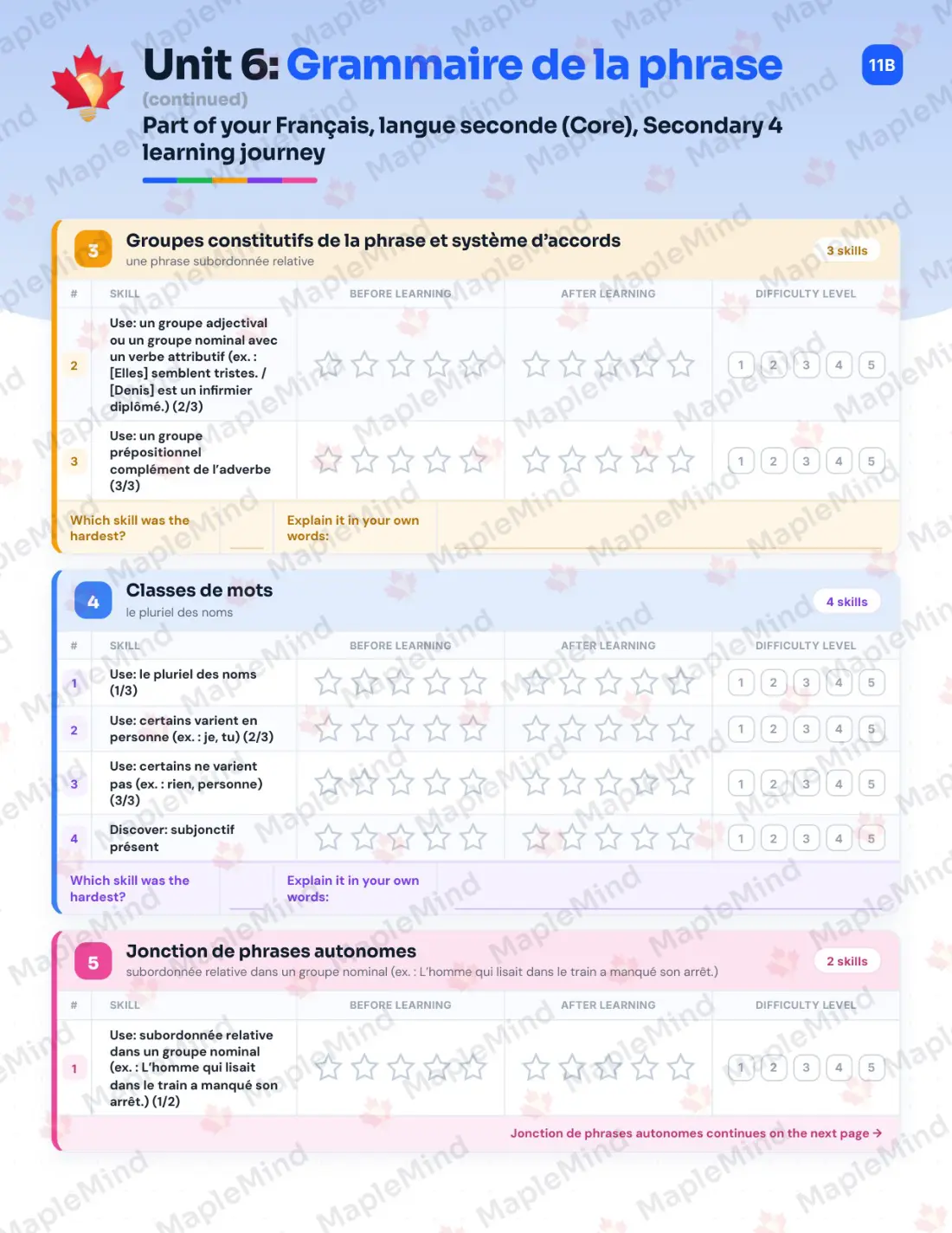 Unit 6: Grammaire de la phrase

11B

(continued)

Part of your Français, langue seconde (Core), Secondary 4 learning journey

3

Groupes constitutifs de la phrase et système d'accords

une phrase subordonnée relative

3 skills

| # | SKILL | BEFORE LEARNING | AFTER LEARNING | DIFFICULTY LEVEL |
|---|---|---|---|---|
| 2 | Use: un groupe adjectival ou un groupe nominal avec un verbe attributif (ex. : [Elles] semblent tristes. / [Denis] est un infirmier diplômé.) (2/3) | | | 1 2 3 4 5 |
| 3 | Use: un groupe prépositionnel complément de l'adverbe (3/3) | | | 1 2 3 4 5 |

Which skill was the hardest?

Explain it in your own words:

4

Classes de mots

le pluriel des noms

4 skills

| # | SKILL | BEFORE LEARNING | AFTER LEARNING | DIFFICULTY LEVEL |
|---|---|---|---|---|
| 1 | Use: le pluriel des noms (1/3) | | | 1 2 3 4 5 |
| 2 | Use: certains varient en personne (ex. : je, tu) (2/3) | | | 1 2 3 4 5 |
| 3 | Use: certains ne varient pas (ex. : rien, personne) (3/3) | | | 1 2 3 4 5 |
| 4 | Discover: subjonctif présent | | | 1 2 3 4 5 |

Which skill was the hardest?

Explain it in your own words:

5

Jonction de phrases autonomes

subordonnée relative dans un groupe nominal (ex. : L'homme qui lisait dans le train a manqué son arrêt.)

2 skills

| # | SKILL | BEFORE LEARNING | AFTER LEARNING | DIFFICULTY LEVEL |
|---|---|---|---|---|
| 1 | Use: subordonnée relative dans un groupe nominal (ex. : L'homme qui lisait dans le train a manqué son arrêt.) (1/2) | | | 1 2 3 4 5 |

Jonction de phrases autonomes continues on the next page →

MapleMind